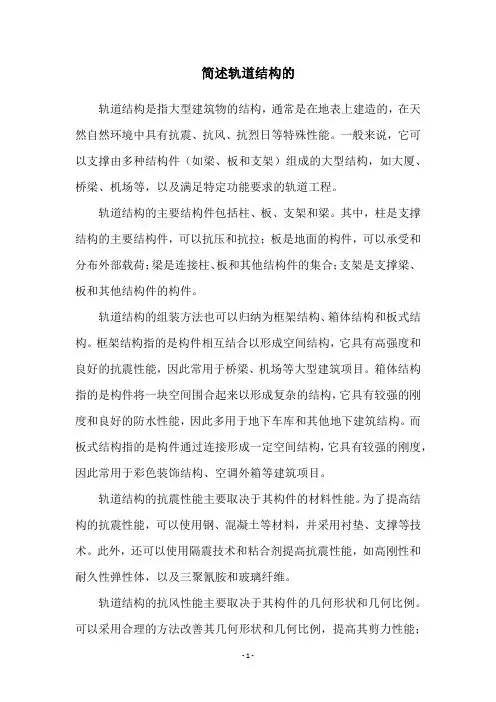 简述轨道结构的

轨道结构是指大型建筑物的结构，通常是在地表上建造的，在天然自然环境中具有抗震、抗风、抗烈日等特殊性能。一般来说，它可以支撑由多种结构件（如梁、板和支架）组成的大型结构，如大厦、桥梁、机场等，以及满足特定功能要求的轨道工程。

轨道结构的主要结构件包括柱、板、支架和梁。其中，柱是支撑结构的主要结构件，可以抗压和抗拉；板是地面的构件，可以承受和分布外部载荷；梁是连接柱、板和其他结构件的集合；支架是支撑梁、板和其他结构件的构件。

轨道结构的组装方法也可以归纳为框架结构、箱体结构和板式结构。框架结构指的是构件相互结合以形成空间结构，它具有高强度和良好的抗震性能，因此常用于桥梁、机场等大型建筑项目。箱体结构指的是构件将一块空间围合起来以形成复杂的结构，它具有较强的刚度和良好的防水性能，因此多用于地下车库和其他地下建筑结构。而板式结构指的是构件通过连接形成一定空间结构，它具有较强的刚度，因此常用于彩色装饰结构、空调外箱等建筑项目。

轨道结构的抗震性能主要取决于其构件的材料性能。为了提高结构的抗震性能，可以使用钢、混凝土等材料，并采用衬垫、支撑等技术。此外，还可以使用隔震技术和粘合剂提高抗震性能，如高刚性和耐久性弹性体，以及三聚氰胺和玻璃纤维。

轨道结构的抗风性能主要取决于其构件的几何形状和几何比例。可以采用合理的方法改善其几何形状和几何比例，提高其剪力性能；

- 1 -